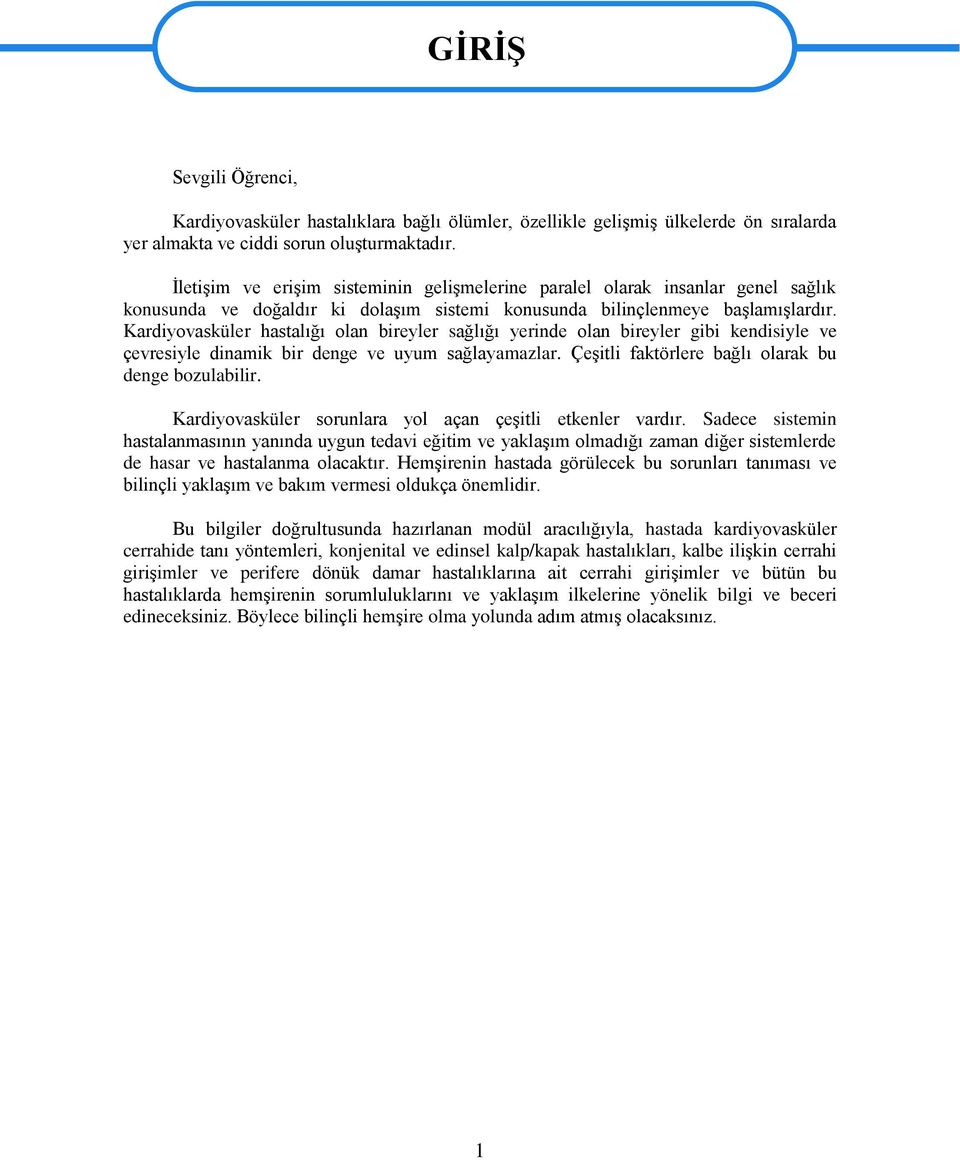 GİRİŞ

Sevgili Öğrenci,

Kardiyovasküler hastalıklara bağlı ölümler, özellikle gelişmiş ülkelerde ön sıralarda yer almakta ve ciddi sorun oluşturmaktadır.

İletişim ve erişim sisteminin gelişmelerine paralel olarak insanlar genel sağlık konusunda ve doğaldır ki dolaşım sistemi konusunda bilinçlenmeye başlamışlardır. Kardiyovasküler hastalığı olan bireyler sağlığı yerinde olan bireyler gibi kendisiyle ve çevresiyle dinamik bir denge ve uyum sağlayamazlar. Çeşitli faktörlere bağlı olarak bu denge bozulabilir.

Kardiyovasküler sorunlara yol açan çeşitli etkenler vardır. Sadece sistemin hastalanmasının yanında uygun tedavi eğitim ve yaklaşım olmadığı zaman diğer sistemlerde de hasar ve hastalanma olacaktır. Hemşirenin hastada görülecek bu sorunları tanıması ve bilinçli yaklaşım ve bakım vermesi oldukça önemlidir.

Bu bilgiler doğrultusunda hazırlanan modül aracılığıyla, hastada kardiyovasküler cerrahide tanı yöntemleri, konjenital ve edinsel kalp/kapak hastalıkları, kalbe ilişkin cerrahi girişimler ve perifere dönük damar hastalıklarına ait cerrahi girişimler ve bütün bu hastalıklarda hemşirenin sorumluluklarını ve yaklaşım ilkelerine yönelik bilgi ve beceri edineceksiniz. Böylece bilinçli hemşire olma yolunda adım atmış olacaksınız.

1